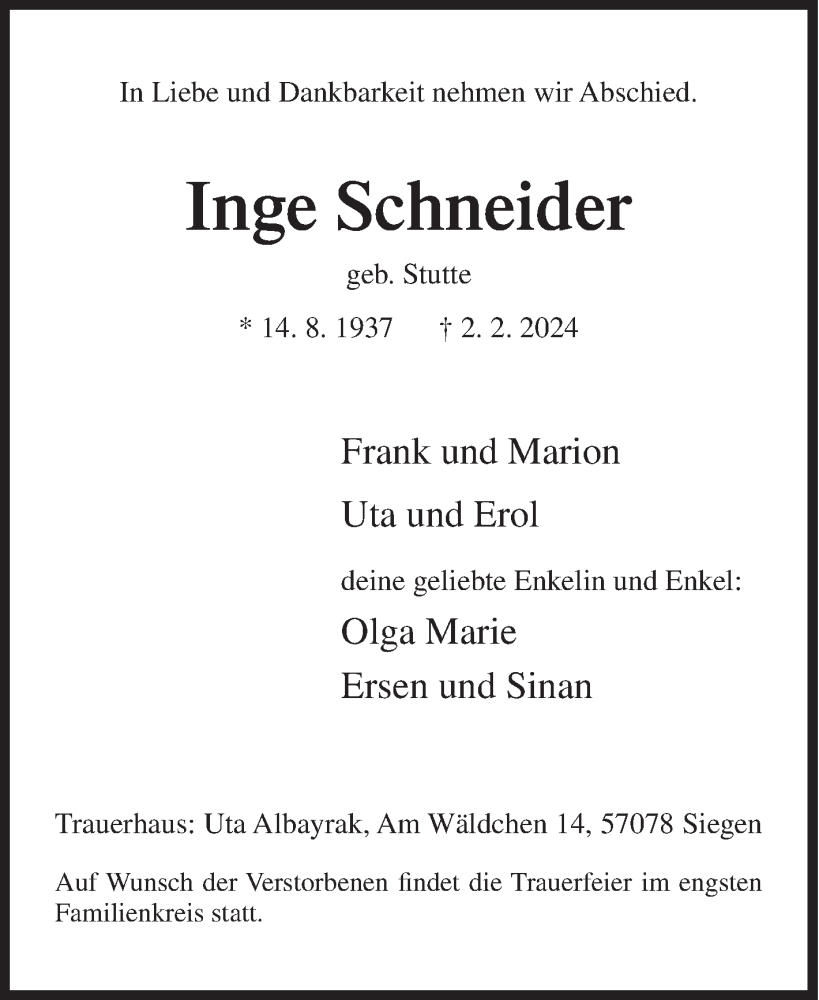 In Liebe und Dankbarkeit nehmen wir Abschied.

Inge Schneider

geb. Stutte

* 14. 8. 1937 † 2. 2. 2024

Frank und Marion

Uta und Erol

deine geliebte Enkelin und Enkel:

Olga Marie

Ersen und Sinan

Trauerhaus: Uta Albayrak, Am Wäldchen 14, 57078 Siegen

Auf Wunsch der Verstorbenen findet die Trauerfeier im engsten Familienkreis statt.